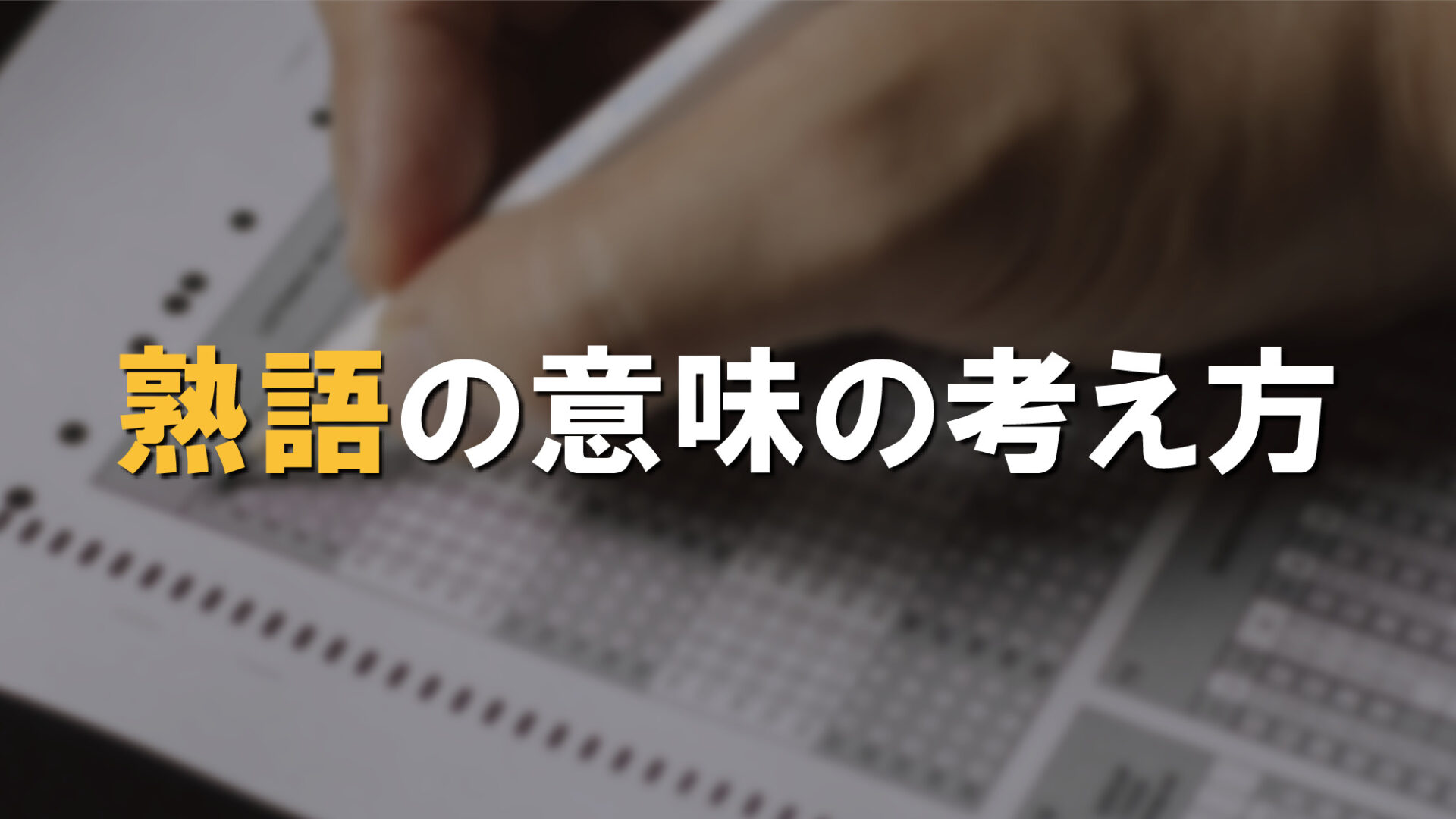 熟語の意味の考え方